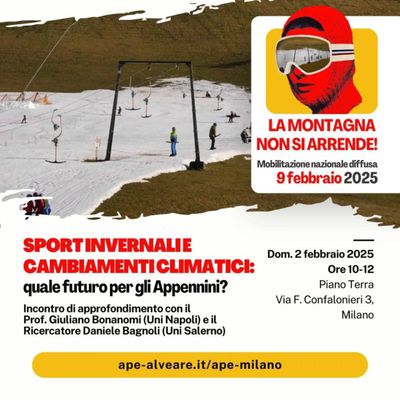 LA MONTAGNA NON SI ARRENDE!

Mobilitazione nazionale diffusa
9 febbraio 2025

SPORT INVERNALI E CAMBIAMENTI CLIMATICI:
quale futuro per gli Appennini?

Incontro di approfondimento con il Prof. Giuliano Bonanomi (Uni Napoli) e il Ricercatore Daniele Bagnoli (Uni Salerno)

Dom. 2 febbraio 2025
Ore 10-12
Piano Terra
Via F. Confalonieri 3,
Milano

ape-alveare.it/ape-milano